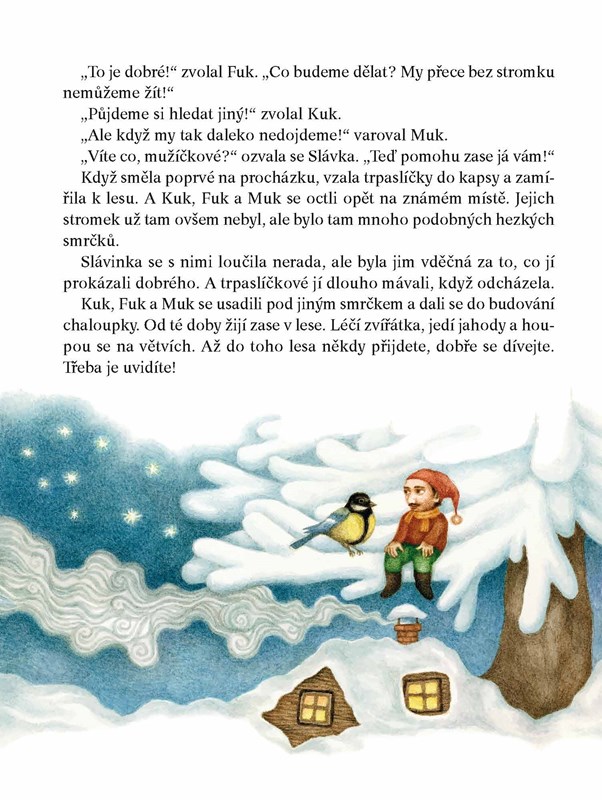 „To je dobré!“ zvolal Fuk. „Co budeme dělat? My přece bez stromku nemůžeme žít!“
„Půjdeme si hledat jiný!“ zvolal Kuk.
„Ale když my tak daleko nedojdeme!“ varoval Muk.
„Víte co, mužíčkové?“ ozvala se Slávka. „Teď pomohu zase já vám!“
Když směla poprvé na procházku, vzala trpaslíčky do kapsy a zamířila k lesu. A Kuk, Fuk a Muk se octli opět na známém místě. Jejich stromek už tam ovšem nebyl, ale bylo tam mnoho podobných hezkých smrčků.
Slávinka se s nimi loučila nerada, ale byla jim vděčná za to, co jí prokázali dobrého. A trpaslíčkové jí dlouho mávali, když odcházela.
Kuk, Fuk a Muk se usadili pod jiným smrčkem a dali se do budování chaloupky. Od té doby žijí zase v lese. Léčí zvířátka, jedí jahody a houpou se na větvích. Až do toho lesa někdy přijdete, dobře se dívejte. Třeba je uvidíte!